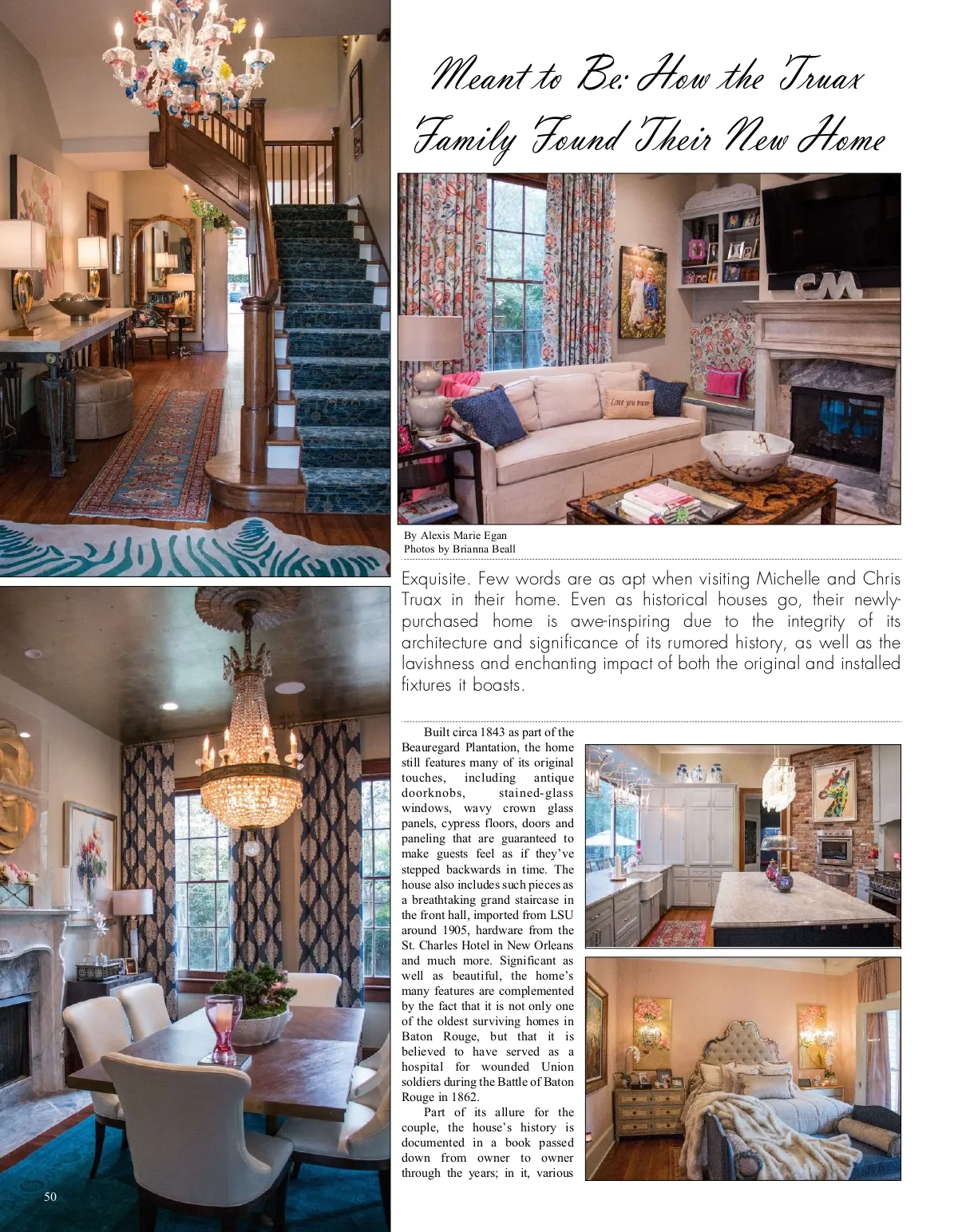 Meant to Be: How the Truax Family Found Their New Home

By Alexis Marie Egan
Photos by Brianna Beall

Exquisite. Few words are as apt when visiting Michelle and Chris Truax in their home. Even as historical houses go, their newly-purchased home is awe-inspiring due to the integrity of its architecture and significance of its rumored history, as well as the lavishness and enchanting impact of both the original and installed fixtures it boasts.

Built circa 1843 as part of the Beauregard Plantation, the home still features many of its original touches, including antique doorknobs, stained-glass windows, wavy crown glass panels, cypress floors, doors and paneling that are guaranteed to make guests feel as if they've stepped backwards in time. The house also includes such pieces as a breathtaking grand staircase in the front hall, imported from LSU around 1905, hardware from the St. Charles Hotel in New Orleans and much more. Significant as well as beautiful, the home's many features are complemented by the fact that it is not only one of the oldest surviving homes in Baton Rouge, but that it is believed to have served as a hospital for wounded Union soldiers during the Battle of Baton Rouge in 1862.

Part of its allure for the couple, the house's history is documented in a book passed down from owner to owner through the years; in it, various

50